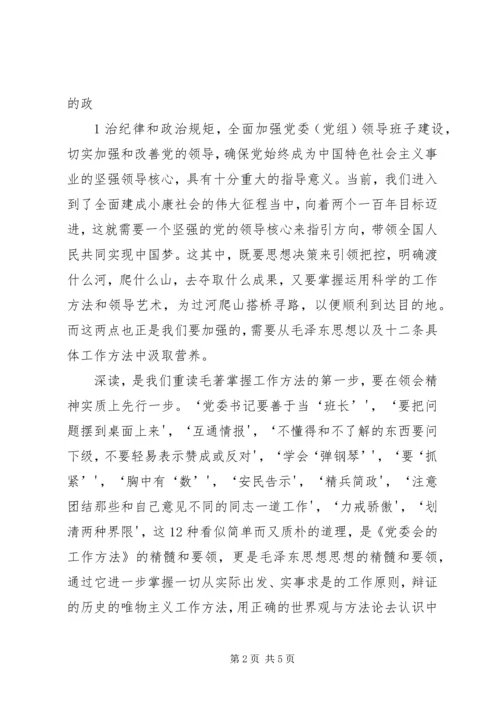 的政

1治纪律和政治规矩，全面加强党委（党组）领导班子建设，切实加强和改善党的领导，确保党始终成为中国特色社会主义事业的坚强领导核心，具有十分重大的指导意义。当前，我们进入到了全面建成小康社会的伟大征程当中，向着两个一百年目标迈进，这就需要一个坚强的党的领导核心来指引方向，带领全国人民共同实现中国梦。这其中，既要思想决策来引领把控，明确渡什么河，爬什么山，去夺取什么成果，又要掌握运用科学的工作方法和领导艺术，为过河爬山搭桥寻路，以便顺利到达目的地。而这两点也正是我们要加强的，需要从毛泽东思想以及十二条具体工作方法中汲取营养。

深读，是我们重读毛著掌握工作方法的第一步，要在领会精神实质上先行一步。‘党委书记要善于当‘班长’’，‘要把问题摆到桌面上来’，‘互通情报’，‘不懂得和不了解的东西要问下级，不要轻易表示赞成或反对’，‘学会‘弹钢琴’’，‘要‘抓紧’’，‘胸中有‘数’’，‘安民告示’，‘精兵简政’，‘注意团结那些和自己意见不同的同志一道工作’，‘力戒骄傲’，‘划清两种界限’，这12种看似简单而又质朴的道理，是《党委会的工作方法》的精髓和要领，更是毛泽东思想思想的精髓和要领，通过它进一步掌握一切从实际出发、实事求是的工作原则，辩证的历史的唯物主义工作方法，用正确的世界观与方法论去认识中

第2页 共5页